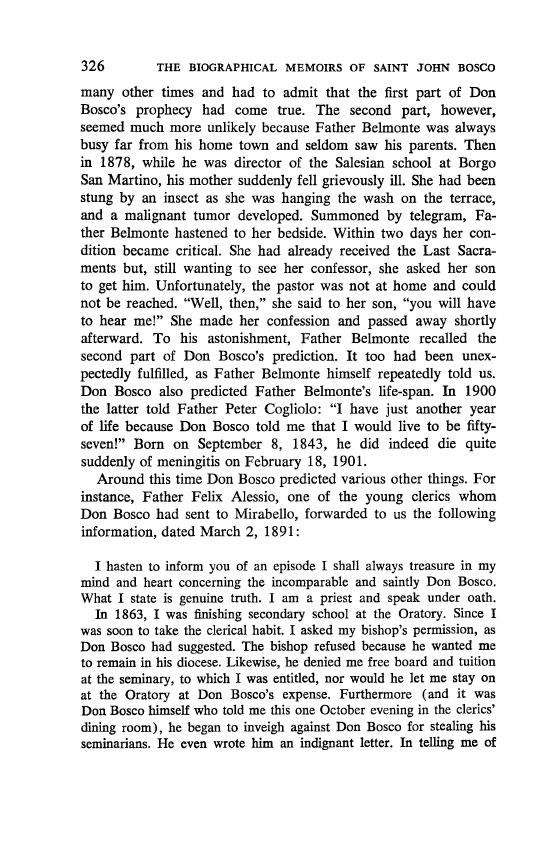 326 THE BIOGRAPHICAL MEMOIRS OF SAINT JOHN BOSCO

many other times and had to admit that the first part of Don Bosco's prophecy had come true. The second part, however, seemed much more unlikely because Father Belmonte was always busy far from his home town and seldom saw his parents. Then in 1878, while he was director of the Salesian school at Borgo San Martino, his mother suddenly fell grievously ill. She had been stung by an insect as she was hanging the wash on the terrace, and a malignant tumor developed. Summoned by telegram, Father Belmonte hastened to her bedside. Within two days her condition became critical. She had already received the Last Sacraments but, still wanting to see her confessor, she asked her son to get him. Unfortunately, the pastor was not at home and could not be reached. "Well, then," she said to her son, "you will have to hear me!" She made her confession and passed away shortly afterward. To his astonishment, Father Belmonte recalled the second part of Don Bosco's prediction. It too had been unexpectedly fulfilled, as Father Belmonte himself repeatedly told us. Don Bosco also predicted Father Belmonte's life-span. In 1900 the latter told Father Peter Cogliolo: "I have just another year of life because Don Bosco told me that I would live to be fifty-seven!" Born on September 8, 1843, he did indeed die quite suddenly of meningitis on February 18, 1901.

Around this time Don Bosco predicted various other things. For instance, Father Felix Alessio, one of the young clerics whom Don Bosco had sent to Mirabello, forwarded to us the following information, dated March 2, 1891:

I hasten to inform you of an episode I shall always treasure in my mind and heart concerning the incomparable and saintly Don Bosco. What I state is genuine truth. I am a priest and speak under oath.

In 1863, I was finishing secondary school at the Oratory. Since I was soon to take the clerical habit. I asked my bishop's permission, as Don Bosco had suggested. The bishop refused because he wanted me to remain in his diocese. Likewise, he denied me free board and tuition at the seminary, to which I was entitled, nor would he let me stay on at the Oratory at Don Bosco's expense. Furthermore (and it was Don Bosco himself who told me this one October evening in the clerics' dining room), he began to inveigh against Don Bosco for stealing his seminarians. He even wrote him an indignant letter. In telling me of